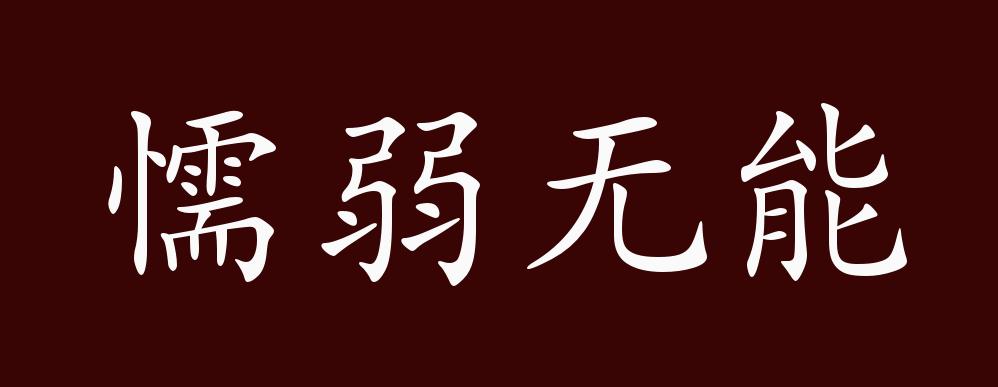 懦弱无能